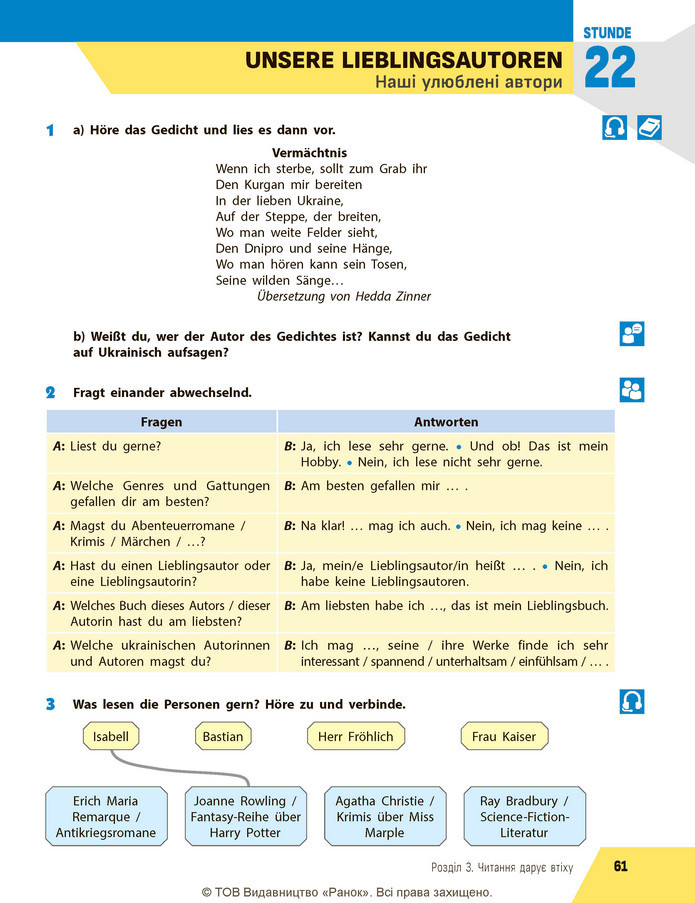 STUNDE
22

UNSERE LIEBLINGSAUTOREN
Наші улюблені автори

1 a) Höre das Gedicht und lies es dann vor.

Vermächtnis
Wenn ich sterbe, sollt zum Grab ihr
Den Kurgan mir bereiten
In der lieben Ukraine,
Auf der Steppe, der breiten,
Wo man weite Felder sieht,
Den Dnipro und seine Hänge,
Wo man hören kann sein Tosen,
Seine wilden Sänge…
Übersetzung von Hedda Zinner

b) Weißt du, wer der Autor des Gedichtes ist? Kannst du das Gedicht auf Ukrainisch aufsagen?

2 Fragt einander abwechselnd.

| Fragen | Antworten |
|---|---|
| A: Liest du gerne? | B: Ja, ich lese sehr gerne. • Und ob! Das ist mein Hobby. • Nein, ich lese nicht sehr gerne. |
| A: Welche Genres und Gattungen gefallen dir am besten? | B: Am besten gefallen mir … . |
| A: Magst du Abenteuerromane / Krimis / Märchen / …? | B: Na klar! … mag ich auch. • Nein, ich mag keine … . |
| A: Hast du einen Lieblingsautor oder eine Lieblingsautorin? | B: Ja, mein/e Lieblingsautor/in heißt … . • Nein, ich habe keine Lieblingsautoren. |
| A: Welches Buch dieses Autors / dieser Autorin hast du am liebsten? | B: Am liebsten habe ich …, das ist mein Lieblingsbuch. |
| A: Welche ukrainischen Autorinnen und Autoren magst du? | B: Ich mag …, seine / ihre Werke finde ich sehr interessant / spannend / unterhaltsam / einfühlsam / … . |

3 Was lesen die Personen gern? Höre zu und verbinde.

Isabell
Bastian
Herr Fröhlich
Frau Kaiser

Erich Maria Remarque / Antikriegsromane
Joanne Rowling / Fantasy-Reihe über Harry Potter
Agatha Christie / Krimis über Miss Marple
Ray Bradbury / Science-Fiction-Literatur

Розділ 3. Читання дарує втіху
61

© ТОВ Видавництво «Ранок». Всі права захищено.